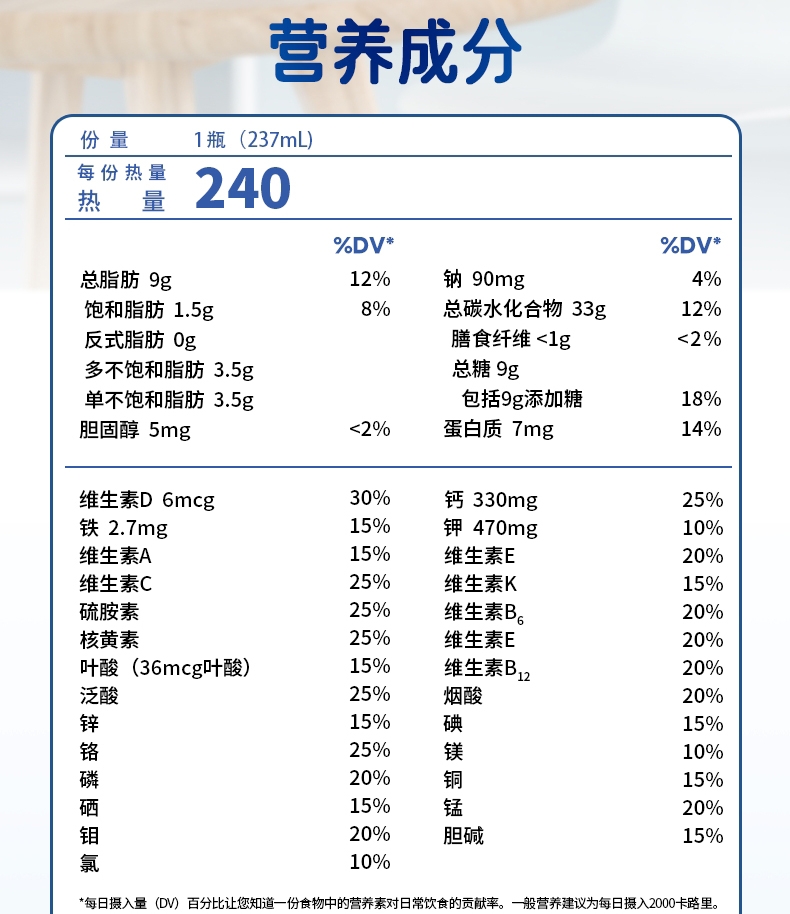 营养成分

份量 1瓶（237mL）
每份热量
热量 240

| | %DV* | | %DV* |
|---|---|---|---|
| 总脂肪 9g | 12% | 钠 90mg | 4% |
| 饱和脂肪 1.5g | 8% | 总碳水化合物 33g | 12% |
| 反式脂肪 0g | | 膳食纤维 <1g | <2% |
| 多不饱和脂肪 3.5g | | 总糖 9g | |
| 单不饱和脂肪 3.5g | | 包括9g添加糖 | 18% |
| 胆固醇 5mg | <2% | 蛋白质 7mg | 14% |

| | | | |
|---|---|---|---|
| 维生素D 6mcg | 30% | 钙 330mg | 25% |
| 铁 2.7mg | 15% | 钾 470mg | 10% |
| 维生素A | 15% | 维生素E | 20% |
| 维生素C | 25% | 维生素K | 15% |
| 硫胺素 | 25% | 维生素$B_6$ | 20% |
| 核黄素 | 25% | 维生素E | 20% |
| 叶酸（36mcg叶酸） | 15% | 维生素$B_{12}$ | 20% |
| 泛酸 | 25% | 烟酸 | 20% |
| 锌 | 15% | 碘 | 15% |
| 铬 | 25% | 镁 | 10% |
| 磷 | 20% | 铜 | 15% |
| 硒 | 15% | 锰 | 20% |
| 钼 | 20% | 胆碱 | 15% |
| 氯 | 10% | | |

*每日摄入量（DV）百分比让您知道一份食物中的营养素对日常饮食的贡献率。一般营养建议为每日摄入2000卡路里。